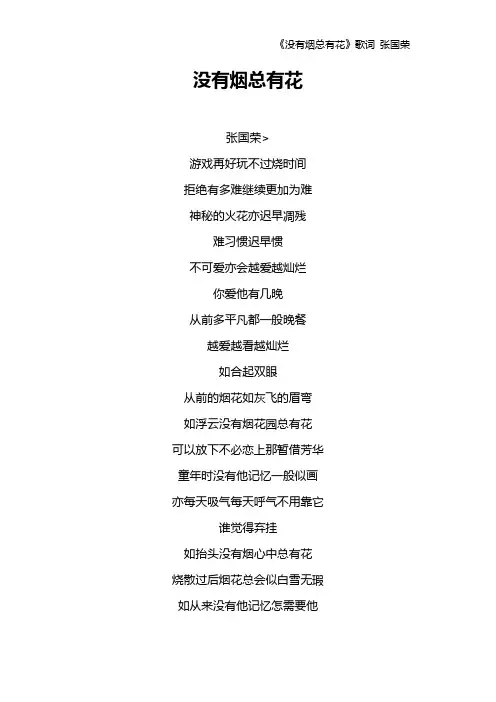 《没有烟总有花》歌词 张国荣

没有烟总有花

张国荣>

游戏再好玩不过烧时间

拒绝有多难继续更加为难

神秘的火花亦迟早凋残

难习惯迟早惯

不可爱亦会越爱越灿烂

你爱他有几晚

从前多平凡都一般晚餐

越爱越看越灿烂

如合起双眼

从前的烟花如灰飞的眉弯

如浮云没有烟花园总有花

可以放下不必恋上那暂借芳华

童年时没有他记忆一般似画

亦每天吸气每天呼气不用靠它

谁觉得弃挂

如抬头没有烟心中总有花

烧散过后烟花总会似白雪无瑕

如从来没有他记忆怎需要他